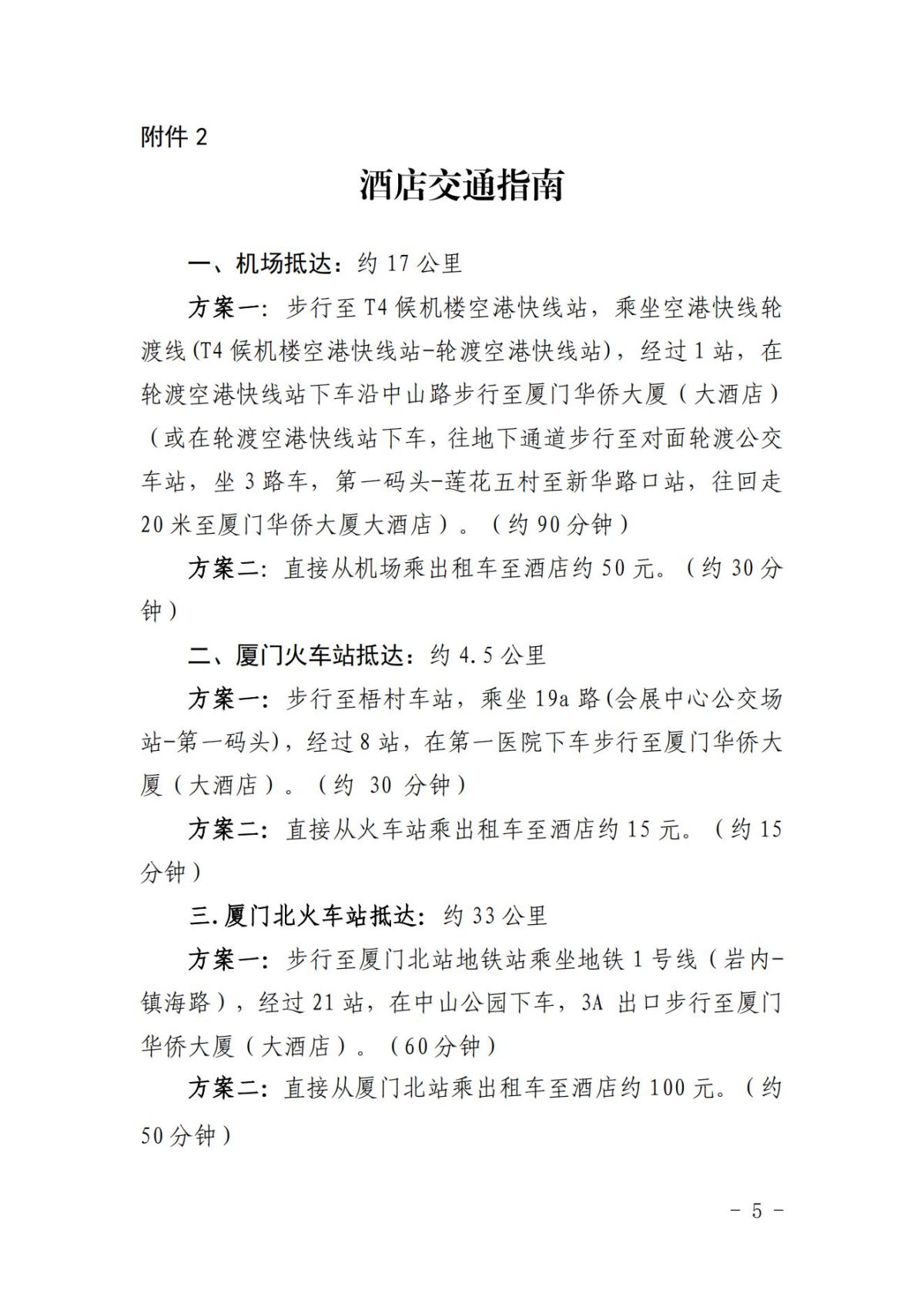 附件 2

酒店交通指南

一、机场抵达：约 17 公里

方案一：步行至 T4 候机楼空港快线站，乘坐空港快线轮渡线(T4 候机楼空港快线站-轮渡空港快线站)，经过 1 站，在轮渡空港快线站下车沿中山路步行至厦门华侨大厦（大酒店）（或在轮渡空港快线站下车，往地下通道步行至对面轮渡公交车站，坐 3 路车，第一码头-莲花五村至新华路口站，往回走 20 米至厦门华侨大厦大酒店）。（约 90 分钟）

方案二：直接从机场乘出租车至酒店约 50 元。（约 30 分钟）

二、厦门火车站抵达：约 4.5 公里

方案一：步行至梧村车站，乘坐 19a 路(会展中心公交场站-第一码头)，经过 8 站，在第一医院下车步行至厦门华侨大厦（大酒店）。（约 30 分钟）

方案二：直接从火车站乘出租车至酒店约 15 元。（约 15 分钟）

三.厦门北火车站抵达：约 33 公里

方案一：步行至厦门北站地铁站乘坐地铁 1 号线（岩内-镇海路），经过 21 站，在中山公园下车，3A 出口步行至厦门华侨大厦（大酒店）。（60 分钟）

方案二：直接从厦门北站乘出租车至酒店约 100 元。（约 50 分钟）

- 5 -